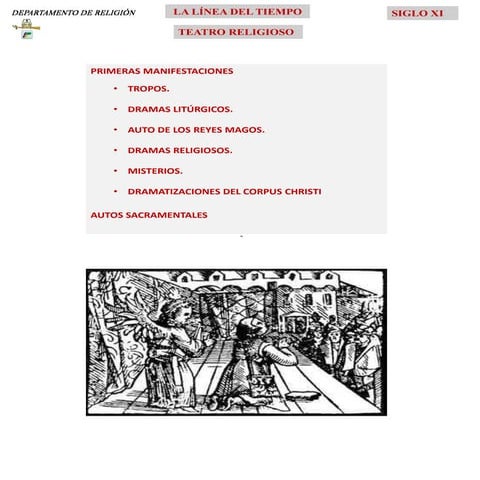 DEPARTAMENTO DE RELIGIÓN

LA LÍNEA DEL TIEMPO

SIGLO XI

TEATRO RELIGIOSO

PRIMERAS MANIFESTACIONES

• TROPOS.
• DRAMAS LITÚRGICOS.
• AUTO DE LOS REYES MAGOS.
• DRAMAS RELIGIOSOS.
• MISTERIOS.
• DRAMATIZACIONES DEL CORPUS CHRISTI

AUTOS SACRAMENTALES